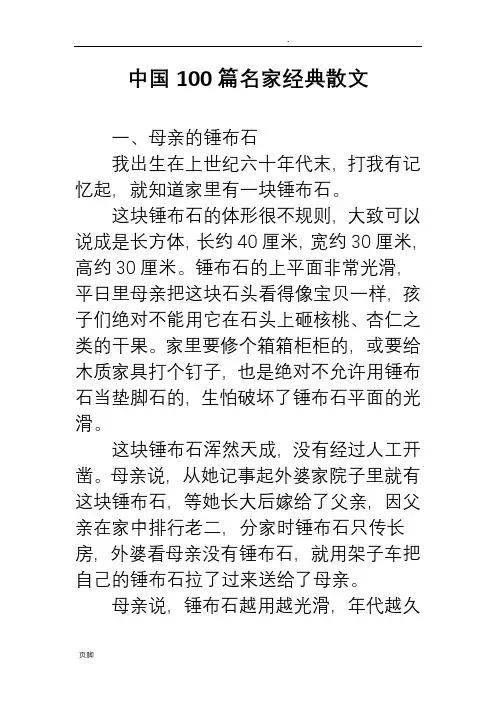 .

中国 100 篇名家经典散文

一、母亲的锤布石

我出生在上世纪六十年代末，打我有记忆起，就知道家里有一块锤布石。

这块锤布石的体形很不规则，大致可以说成是长方体，长约 40 厘米，宽约 30 厘米，高约 30 厘米。锤布石的上平面非常光滑，平日里母亲把这块石头看得像宝贝一样，孩子们绝对不能用它在石头上砸核桃、杏仁之类的干果。家里要修个箱箱柜柜的，或要给木质家具打个钉子，也是绝对不允许用锤布石当垫脚石的，生怕破坏了锤布石平面的光滑。

这块锤布石浑然天成，没有经过人工开凿。母亲说，从她记事起外婆家院子里就有这块锤布石，等她长大后嫁给了父亲，因父亲在家中排行老二，分家时锤布石只传长房，外婆看母亲没有锤布石，就用架子车把自己的锤布石拉了过来送给了母亲。

母亲说，锤布石越用越光滑，年代越久

页脚